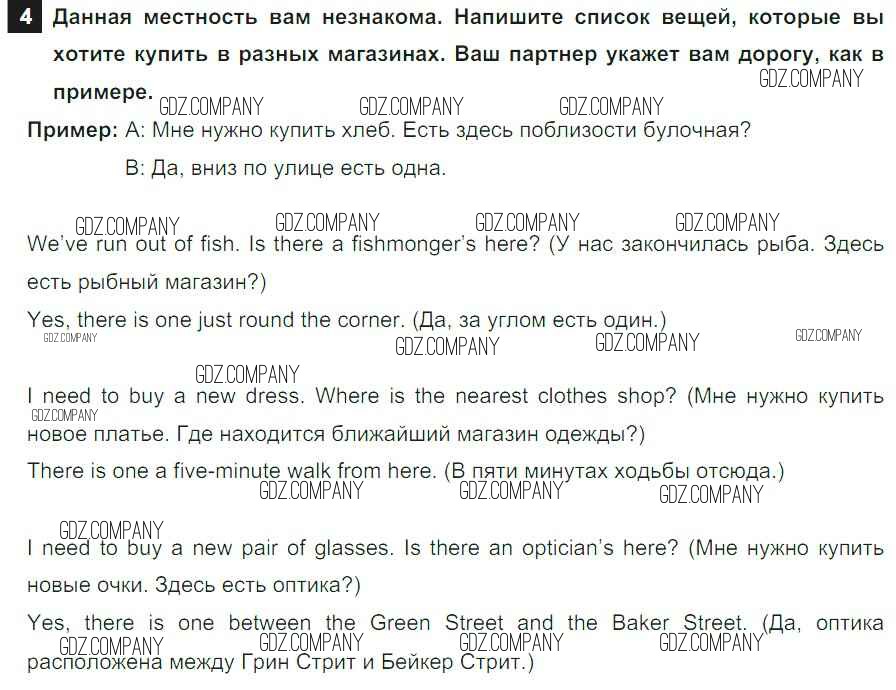 4 Данная местность вам незнакома. Напишите список вещей, которые вы хотите купить в разных магазинах. Ваш партнер укажет вам дорогу, как в примере.

GDZ.COMPANY GDZ.COMPANY GDZ.COMPANY GDZ.COMPANY

Пример: А: Мне нужно купить хлеб. Есть здесь поблизости булочная?

В: Да, вниз по улице есть одна.

GDZ.COMPANY GDZ.COMPANY GDZ.COMPANY GDZ.COMPANY

We've run out of fish. Is there a fishmonger's here? (У нас закончилась рыба. Здесь есть рыбный магазин?)

Yes, there is one just round the corner. (Да, за углом есть один.)

GDZ.COMPANY GDZ.COMPANY GDZ.COMPANY GDZ.COMPANY GDZ.COMPANY

I need to buy a new dress. Where is the nearest clothes shop? (Мне нужно купить новое платье. Где находится ближайший магазин одежды?)

GDZ.COMPANY

There is one a five-minute walk from here. (В пяти минутах ходьбы отсюда.)

GDZ.COMPANY GDZ.COMPANY GDZ.COMPANY GDZ.COMPANY

I need to buy a new pair of glasses. Is there an optician's here? (Мне нужно купить новые очки. Здесь есть оптика?)

Yes, there is one between the Green Street and the Baker Street. (Да, оптика расположена между Грин Стрит и Бейкер Стрит.)

GDZ.COMPANY GDZ.COMPANY GDZ.COMPANY GDZ.COMPANY